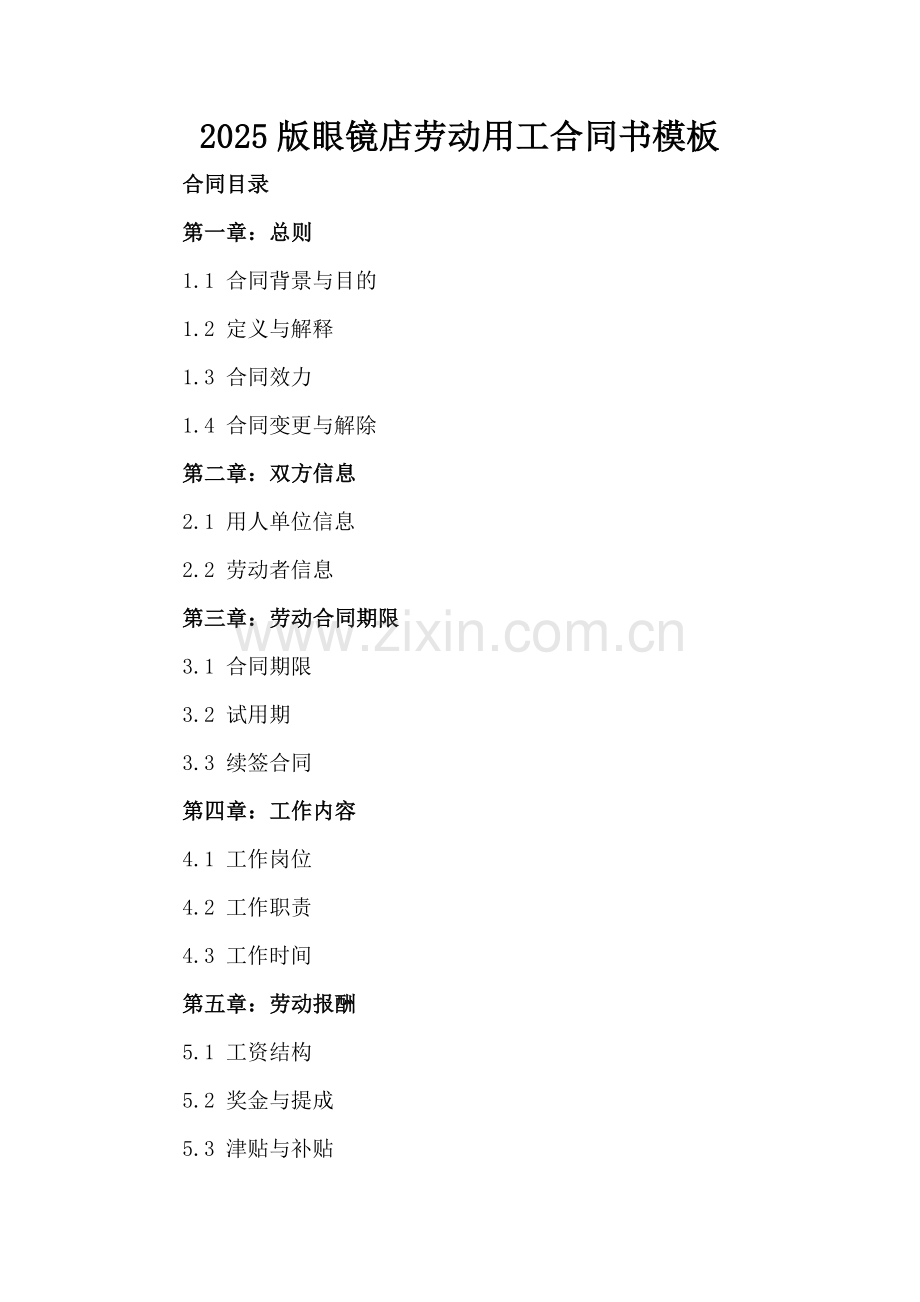 2025版眼镜店劳动用工合同书模板

合同目录

第一章：总则

1.1 合同背景与目的

1.2 定义与解释

1.3 合同效力

1.4 合同变更与解除

第二章：双方信息

2.1 用人单位信息

2.2 劳动者信息

第三章：劳动合同期限

3.1 合同期限

3.2 试用期

3.3 续签合同

第四章：工作内容

4.1 工作岗位

4.2 工作职责

4.3 工作时间

第五章：劳动报酬

5.1 工资结构

5.2 奖金与提成

5.3 津贴与补贴

www.zixin.com.cn